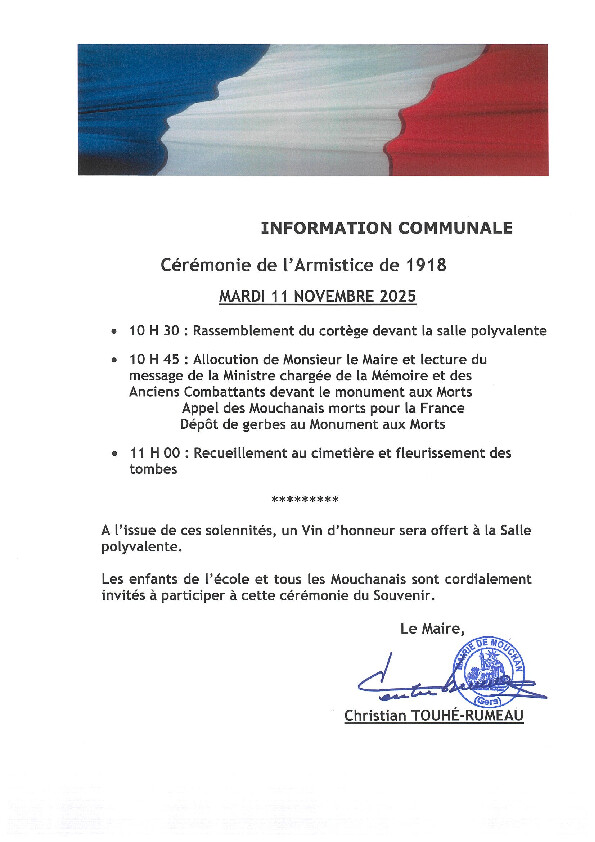 INFORMATION COMMUNALE

Cérémonie de l'Armistice de 1918

MARDI 11 NOVEMBRE 2025

• 10 H 30 : Rassemblement du cortège devant la salle polyvalente

• 10 H 45 : Allocution de Monsieur le Maire et lecture du message de la Ministre chargée de la Mémoire et des Anciens Combattants devant le monument aux Morts
Appel des Mouchanais morts pour la France
Dépôt de gerbes au Monument aux Morts

• 11 H 00 : Recueillement au cimetière et fleurissement des tombes

*********

A l'issue de ces solennités, un Vin d'honneur sera offert à la Salle polyvalente.

Les enfants de l'école et tous les Mouchanais sont cordialement invités à participer à cette cérémonie du Souvenir.

Le Maire,

MAIRIE DE MOUCHAN (Gers)

Christian TOUHÉ-RUMEAU